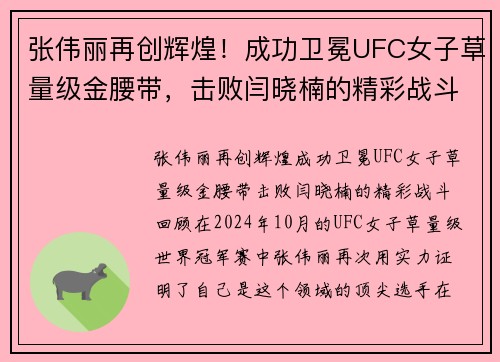 张伟丽再创辉煌！成功卫冕UFC女子草量级金腰带，击败闫晓楠的精彩战斗

张伟丽再创辉煌成功卫冕UFC女子草量级金腰带击败闫晓楠的精彩战斗回顾在2024年10月的UFC女子草量级世界冠军赛中张伟丽再次用实力证明了自己是这个领域的顶尖选手在